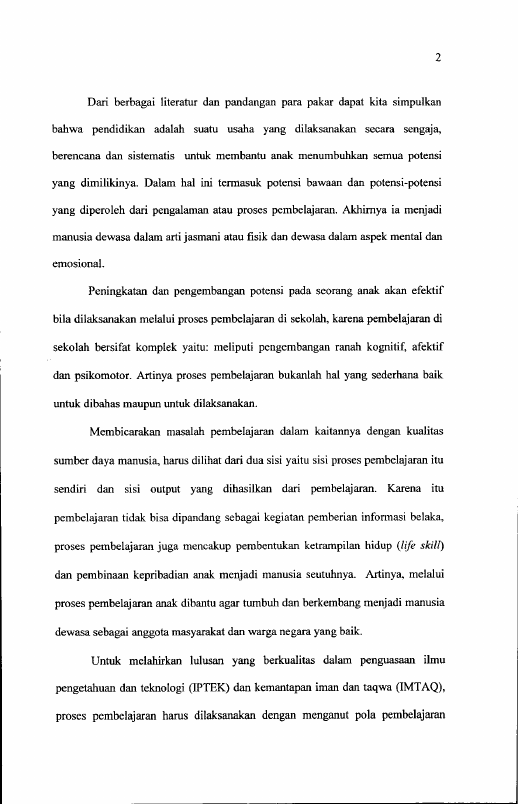 2

Dari berbagai literatur dan pandangan para pakar dapat kita simpulkan bahwa pendidikan adalah suatu usaha yang dilaksanakan secara sengaja, berencana dan sistematis untuk membantu anak menumbuhkan semua potensi yang dimilikinya. Dalam hal ini termasuk potensi bawaan dan potensi-potensi yang diperoleh dari pengalaman atau proses pembelajaran. Akhirnya ia menjadi manusia dewasa dalam arti jasmani atau fisik dan dewasa dalam aspek mental dan emosional.

Peningkatan dan pengembangan potensi pada seorang anak akan efektif bila dilaksanakan melalui proses pembelajaran di sekolah, karena pembelajaran di sekolah bersifat komplek yaitu: meliputi pengembangan ranah kognitif, afektif dan psikomotor. Artinya proses pembelajaran bukanlah hal yang sederhana baik untuk dibahas maupun untuk dilaksanakan.

Membicarakan masalah pembelajaran dalam kaitannya dengan kualitas sumber daya manusia, harus dilihat dari dua sisi yaitu sisi proses pembelajaran itu sendiri dan sisi output yang dihasilkan dari pembelajaran. Karena itu pembelajaran tidak bisa dipandang sebagai kegiatan pemberian informasi belaka, proses pembelajaran juga mencakup pembentukan ketrampilan hidup (life skill) dan pembinaan kepribadian anak menjadi manusia seutuhnya. Artinya, melalui proses pembelajaran anak dibantu agar tumbuh dan berkembang menjadi manusia dewasa sebagai anggota masyarakat dan warga negara yang baik.

Untuk melahirkan lulusan yang berkualitas dalam penguasaan ilmu pengetahuan dan teknologi (IPTEK) dan kemantapan iman dan taqwa (IMTAQ), proses pembelajaran harus dilaksanakan dengan menganut pola pembelajaran